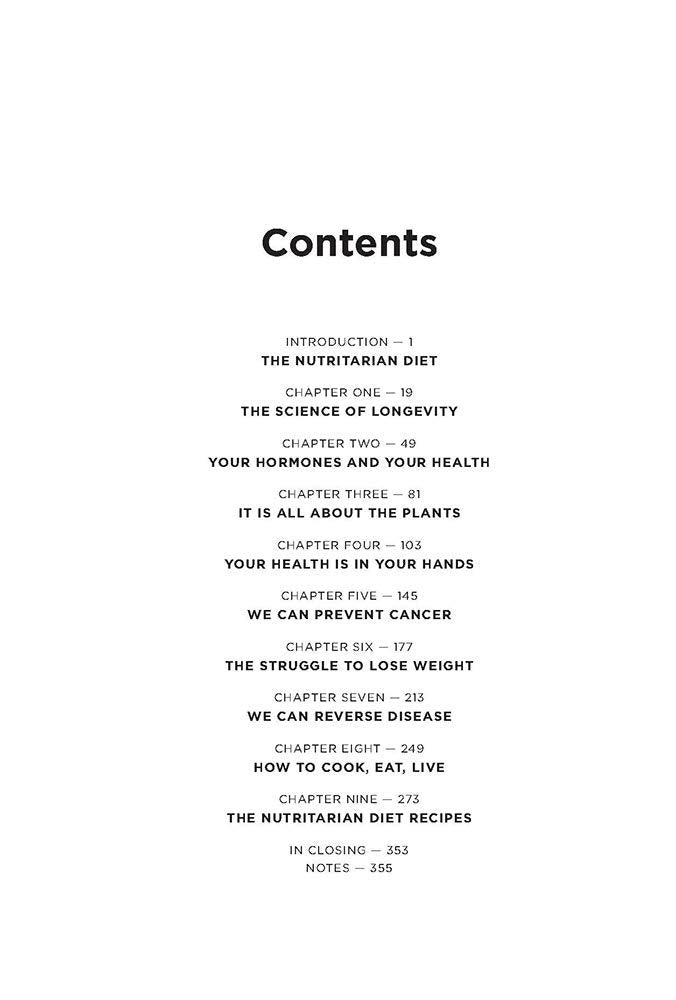 Contents

INTRODUCTION — 1
THE NUTRITARIAN DIET

CHAPTER ONE — 19
THE SCIENCE OF LONGEVITY

CHAPTER TWO — 49
YOUR HORMONES AND YOUR HEALTH

CHAPTER THREE — 81
IT IS ALL ABOUT THE PLANTS

CHAPTER FOUR — 103
YOUR HEALTH IS IN YOUR HANDS

CHAPTER FIVE — 145
WE CAN PREVENT CANCER

CHAPTER SIX — 177
THE STRUGGLE TO LOSE WEIGHT

CHAPTER SEVEN — 213
WE CAN REVERSE DISEASE

CHAPTER EIGHT — 249
HOW TO COOK, EAT, LIVE

CHAPTER NINE — 273
THE NUTRITARIAN DIET RECIPES

IN CLOSING — 353
NOTES — 355